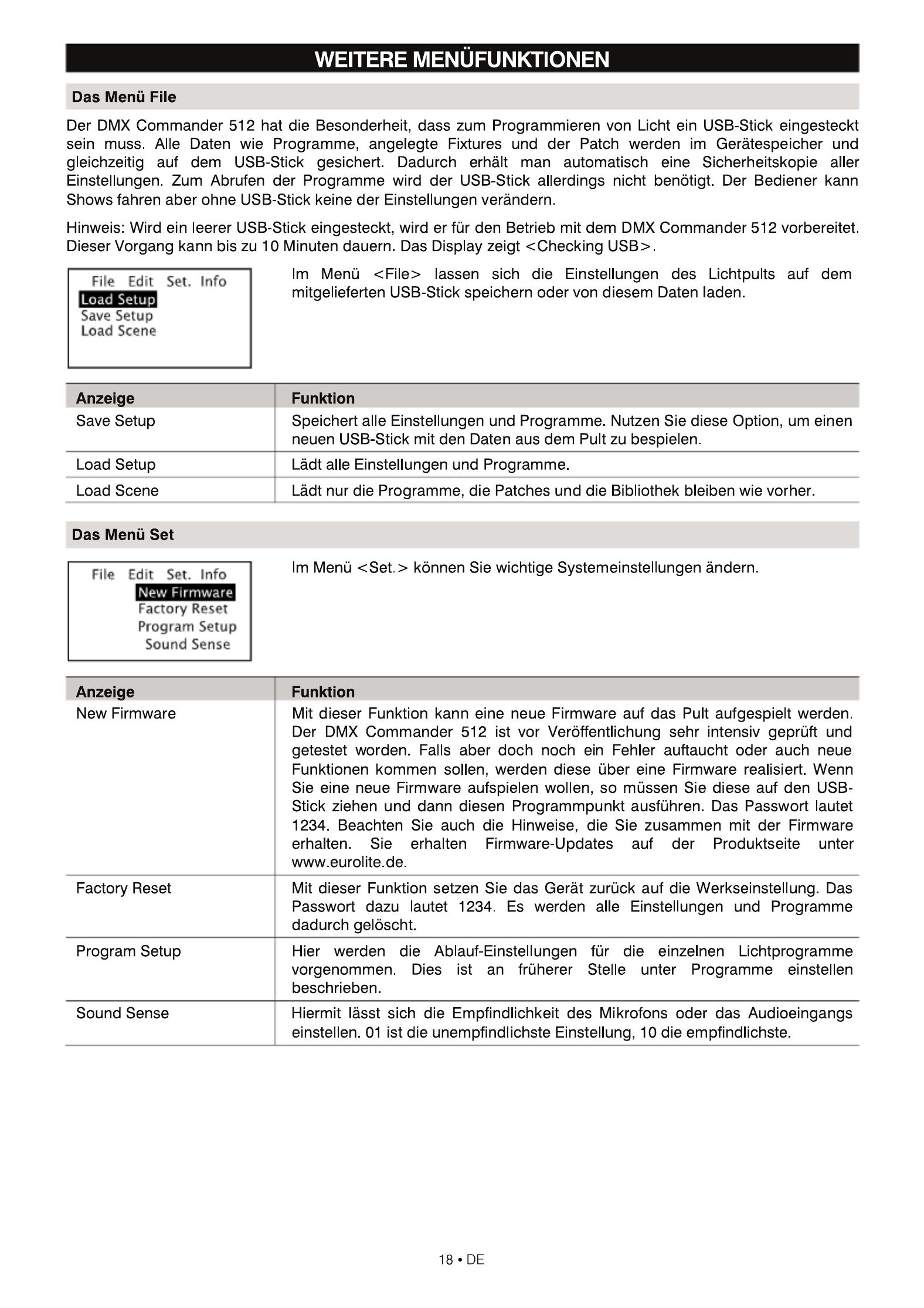 WEITERE MENÜFUNKTIONEN

Das Menü File

Der DMX Commander 512 hat die Besonderheit, dass zum Programmieren von Licht ein USB-Stick eingesteckt sein muss. Alle Daten wie Programme, angelegte Fixtures und der Patch werden im Gerätespeicher und gleichzeitig auf dem USB-Stick gesichert. Dadurch erhält man automatisch eine Sicherheitskopie aller Einstellungen. Zum Abrufen der Programme wird der USB-Stick allerdings nicht benötigt. Der Bediener kann Shows fahren aber ohne USB-Stick keine der Einstellungen verändern.

Hinweis: Wird ein leerer USB-Stick eingesteckt, wird er für den Betrieb mit dem DMX Commander 512 vorbereitet. Dieser Vorgang kann bis zu 10 Minuten dauern. Das Display zeigt <Checking USB>.

File Edit Set. Info
Load Setup
Save Setup
Load Scene

Im Menü <File> lassen sich die Einstellungen des Lichtpults auf dem mitgelieferten USB-Stick speichern oder von diesem Daten laden.

| Anzeige | Funktion |
|---|---|
| Save Setup | Speichert alle Einstellungen und Programme. Nutzen Sie diese Option, um einen neuen USB-Stick mit den Daten aus dem Pult zu bespielen. |
| Load Setup | Lädt alle Einstellungen und Programme. |
| Load Scene | Lädt nur die Programme, die Patches und die Bibliothek bleiben wie vorher. |

Das Menü Set

File Edit Set. Info
New Firmware
Factory Reset
Program Setup
Sound Sense

Im Menü <Set.> können Sie wichtige Systemeinstellungen ändern.

| Anzeige | Funktion |
|---|---|
| New Firmware | Mit dieser Funktion kann eine neue Firmware auf das Pult aufgespielt werden. Der DMX Commander 512 ist vor Veröffentlichung sehr intensiv geprüft und getestet worden. Falls aber doch noch ein Fehler auftaucht oder auch neue Funktionen kommen sollen, werden diese über eine Firmware realisiert. Wenn Sie eine neue Firmware aufspielen wollen, so müssen Sie diese auf den USB-Stick ziehen und dann diesen Programmpunkt ausführen. Das Passwort lautet 1234. Beachten Sie auch die Hinweise, die Sie zusammen mit der Firmware erhalten. Sie erhalten Firmware-Updates auf der Produktseite unter www.eurolite.de. |
| Factory Reset | Mit dieser Funktion setzen Sie das Gerät zurück auf die Werkseinstellung. Das Passwort dazu lautet 1234. Es werden alle Einstellungen und Programme dadurch gelöscht. |
| Program Setup | Hier werden die Ablauf-Einstellungen für die einzelnen Lichtprogramme vorgenommen. Dies ist an früherer Stelle unter Programme einstellen beschrieben. |
| Sound Sense | Hiermit lässt sich die Empfindlichkeit des Mikrofons oder das Audioeingangs einstellen. 01 ist die unempfindlichste Einstellung, 10 die empfindlichste. |

18 • DE